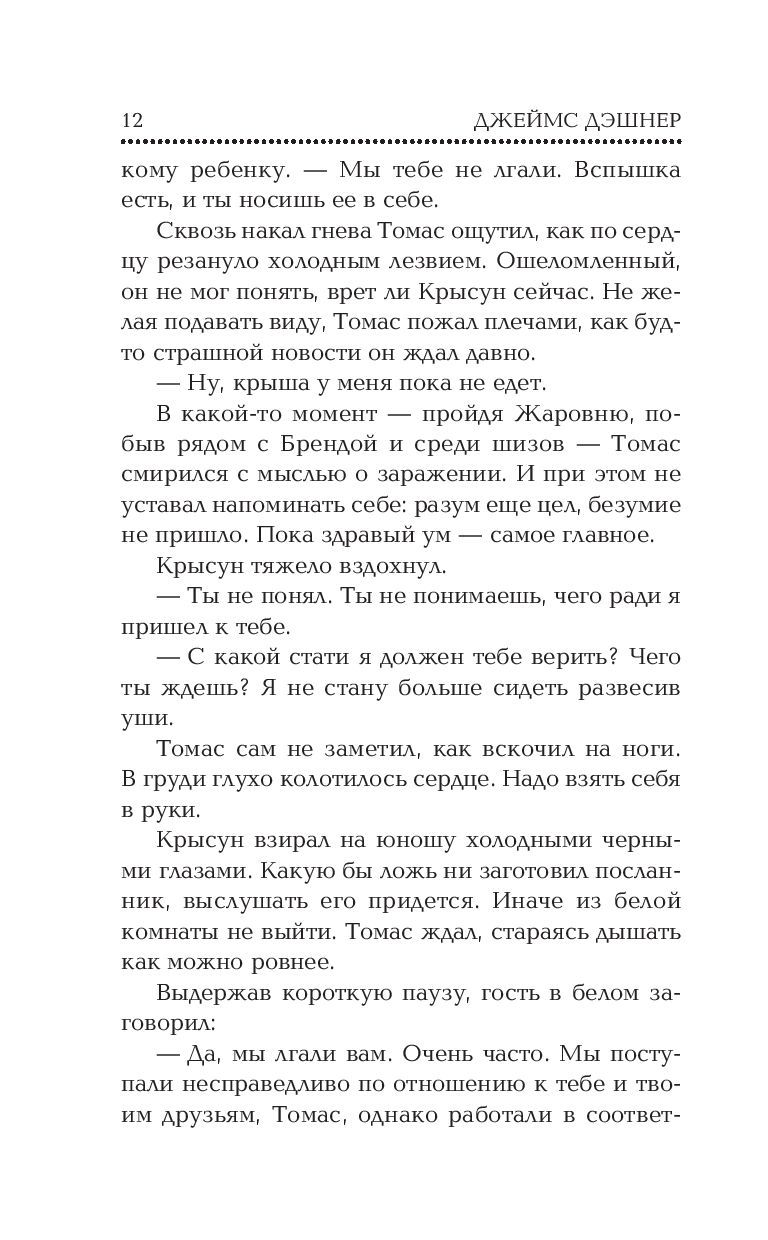 12 ДЖЕЙМС ДЭШНЕР

кому ребенку. — Мы тебе не лгали. Вспышка есть, и ты носишь ее в себе.

Сквозь накал гнева Томас ощутил, как по сердцу резануло холодным лезвием. Ошеломленный, он не мог понять, врет ли Крысун сейчас. Не желая подавать виду, Томас пожал плечами, как будто страшной новости он ждал давно.

— Ну, крыша у меня пока не едет.

В какой-то момент — пройдя Жаровню, побыв рядом с Брендой и среди шизов — Томас смирился с мыслью о заражении. И при этом не уставал напоминать себе: разум еще цел, безумие не пришло. Пока здравый ум — самое главное.

Крысун тяжело вздохнул.

— Ты не понял. Ты не понимаешь, чего ради я пришел к тебе.

— С какой стати я должен тебе верить? Чего ты ждешь? Я не стану больше сидеть развесив уши.

Томас сам не заметил, как вскочил на ноги. В груди глухо колотилось сердце. Надо взять себя в руки.

Крысун взирал на юношу холодными черными глазами. Какую бы ложь ни заготовил посланник, выслушать его придется. Иначе из белой комнаты не выйти. Томас ждал, стараясь дышать как можно ровнее.

Выдержав короткую паузу, гость в белом заговорил:

— Да, мы лгали вам. Очень часто. Мы поступали несправедливо по отношению к тебе и твоим друзьям, Томас, однако работали в соответ-